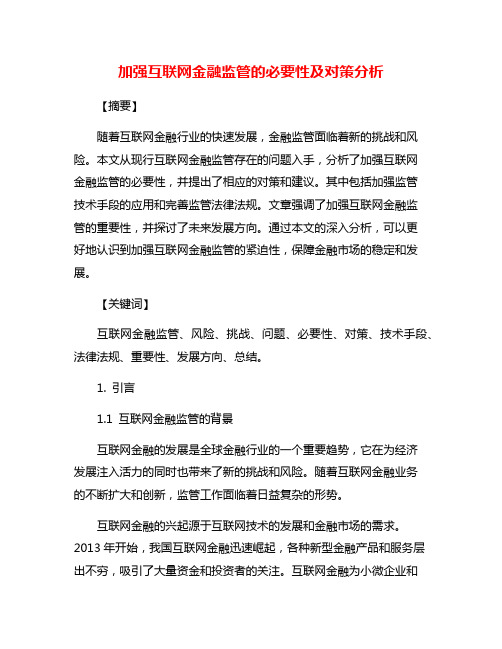 加强互联网金融监管的必要性及对策分析

【摘要】

随着互联网金融行业的快速发展，金融监管面临着新的挑战和风险。本文从现行互联网金融监管存在的问题入手，分析了加强互联网金融监管的必要性，并提出了相应的对策和建议。其中包括加强监管技术手段的应用和完善监管法律法规。文章强调了加强互联网金融监管的重要性，并探讨了未来发展方向。通过本文的深入分析，可以更好地认识到加强互联网金融监管的紧迫性，保障金融市场的稳定和发展。

【关键词】

互联网金融监管、风险、挑战、问题、必要性、对策、技术手段、法律法规、重要性、发展方向、总结。

1. 引言

1.1 互联网金融监管的背景

互联网金融的发展是全球金融行业的一个重要趋势，它在为经济发展注入活力的同时也带来了新的挑战和风险。随着互联网金融业务的不断扩大和创新，监管工作面临着日益复杂的形势。

互联网金融的兴起源于互联网技术的发展和金融市场的需求。2013 年开始，我国互联网金融迅速崛起，各种新型金融产品和服务层出不穷，吸引了大量资金和投资者的关注。互联网金融为小微企业和